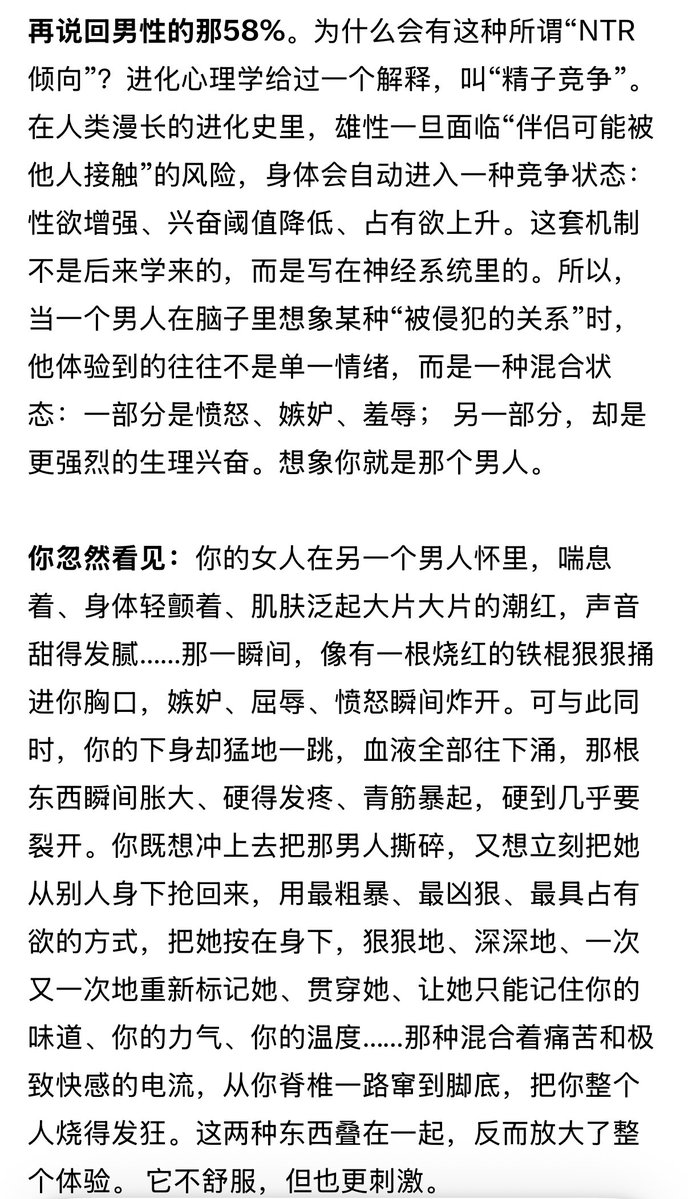 再说回男性的那58%。为什么会有这种所谓“NTR倾向”？进化心理学给过一个解释，叫“精子竞争”。在人类漫长的进化史里，雄性一旦面临“伴侣可能被他人接触”的风险，身体会自动进入一种竞争状态：性欲增强、兴奋阈值降低、占有欲上升。这套机制不是后来学来的，而是写在神经系统里的。所以，当一个男人在脑子里想象某种“被侵犯的关系”时，他体验到的往往不是单一情绪，而是一种混合状态：一部分是愤怒、嫉妒、羞辱；另一部分，却是更强烈的生理兴奋。想象你就是那个男人。

你忽然看见：你的女人在另一个男人怀里，喘息着、身体轻颤着、肌肤泛起大片大片的潮红，声音甜得发腻……那一瞬间，像有一根烧红的铁棍狠狠捅进你胸口，嫉妒、屈辱、愤怒瞬间炸开。可与此同时，你的下身却猛地一跳，血液全部往下涌，那根东西瞬间胀大、硬得发疼、青筋暴起，硬到几乎要裂开。你既想冲上去把那男人撕碎，又想立刻把她从别人身下抢回来，用最粗暴、最凶狠、最具占有欲的方式，把她按在身下，狠狠地、深深地、一次又一次地重新标记她、贯穿她、让她只能记住你的味道、你的力气、你的温度……那种混合着痛苦和极致快感的电流，从你脊椎一路窜到脚底，把你整个人烧得发狂。这两种东西叠在一起，反而放大了整个体验。它不舒服，但也更刺激。